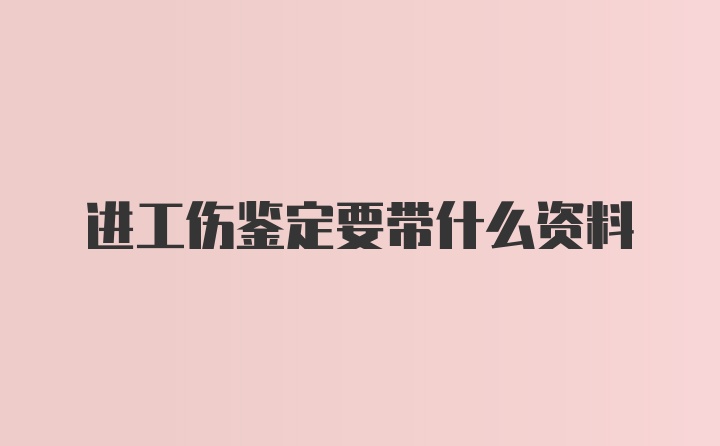 进工伤鉴定要带什么资料